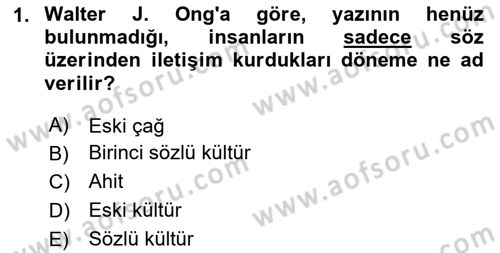 1. Walter J. Ong'a göre, yazının henüz bulunmadığı, insanların sadece söz üzerinden iletişim kurdukları döneme ne ad verilir?

A) Eski çağ
B) Birinci sözlü kültür
C) Ahit
D) Eski kültür
E) Sözlü kültür

www.aofsoru.com
www.aofsoru.com
www.aofsoru.com
www.aofsoru.com
www.aofsoru.com